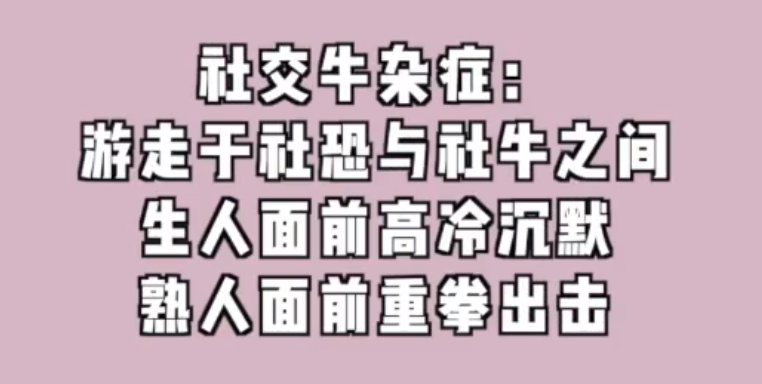 社交牛杂症：
游走于社恐与社牛之间
生人面前高冷沉默
熟人面前重拳出击